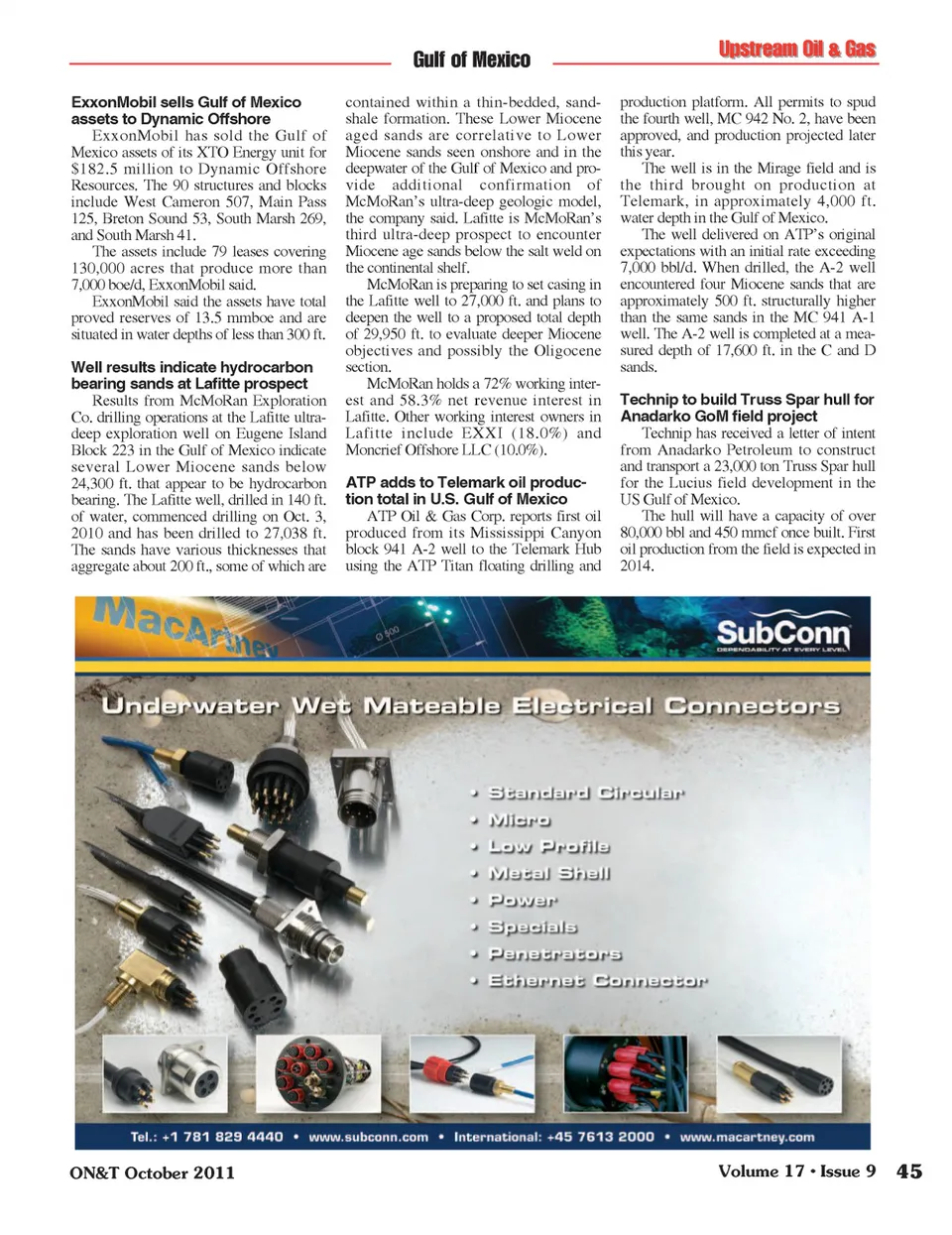 Gulf of Mexico

Upstream Oil & Gas

ExxonMobil sells Gulf of Mexico assets to Dynamic Offshore

ExxonMobil has sold the Gulf of Mexico assets of its XTO Energy unit for $182.5 million to Dynamic Offshore Resources. The 90 structures and blocks include West Cameron 507, Main Pass 125, Breton Sound 53, South Marsh 269, and South Marsh 41.

The assets include 79 leases covering 130,000 acres that produce more than 7,000 boe/d, ExxonMobil said.

ExxonMobil said the assets have total proved reserves of 13.5 mmboe and are situated in water depths of less than 300 ft.

Well results indicate hydrocarbon bearing sands at Lafitte prospect

Results from McMoRan Exploration Co. drilling operations at the Lafitte ultra-deep exploration well on Eugene Island Block 223 in the Gulf of Mexico indicate several Lower Miocene sands below 24,300 ft. that appear to be hydrocarbon bearing. The Lafitte well, drilled in 140 ft. of water, commenced drilling on Oct. 3, 2010 and has been drilled to 27,038 ft. The sands have various thicknesses that aggregate about 200 ft., some of which are contained within a thin-bedded, sand-shale formation. These Lower Miocene aged sands are correlative to Lower Miocene sands seen onshore and in the deepwater of the Gulf of Mexico and provide additional confirmation of McMoRan's ultra-deep geologic model, the company said. Lafitte is McMoRan's third ultra-deep prospect to encounter Miocene age sands below the salt weld on the continental shelf.

McMoRan is preparing to set casing in the Lafitte well to 27,000 ft. and plans to deepen the well to a proposed total depth of 29,950 ft. to evaluate deeper Miocene objectives and possibly the Oligocene section.

McMoRan holds a 72% working interest and 58.3% net revenue interest in Lafitte. Other working interest owners in Lafitte include EXXI (18.0%) and Moncrief Offshore LLC (10.0%).

ATP adds to Telemark oil production total in U.S. Gulf of Mexico

ATP Oil & Gas Corp. reports first oil produced from its Mississippi Canyon block 941 A-2 well to the Telemark Hub using the ATP Titan floating drilling and production platform. All permits to spud the fourth well, MC 942 No. 2, have been approved, and production projected later this year.

The well is in the Mirage field and is the third brought on production at Telemark, in approximately 4,000 ft. water depth in the Gulf of Mexico.

The well delivered on ATP's original expectations with an initial rate exceeding 7,000 bbl/d. When drilled, the A-2 well encountered four Miocene sands that are approximately 500 ft. structurally higher than the same sands in the MC 941 A-1 well. The A-2 well is completed at a measured depth of 17,600 ft. in the C and D sands.

Technip to build Truss Spar hull for Anadarko GoM field project

Technip has received a letter of intent from Anadarko Petroleum to construct and transport a 23,000 ton Truss Spar hull for the Lucius field development in the US Gulf of Mexico.

The hull will have a capacity of over 80,000 bbl and 450 mmcf once built. First oil production from the field is expected in 2014.

MacArtney

SubConn
DEPENDABILITY AT EVERY LEVEL

Underwater Wet Mateable Electrical Connectors

• Standard Circular
• Micro
• Low Profile
• Metal Shell
• Power
• Specials
• Penetrators
• Ethernet Connector

Tel.: +1 781 829 4440 • www.subconn.com • International: +45 7613 2000 • www.macartney.com

ON&T October 2011

Volume 17 • Issue 9 45